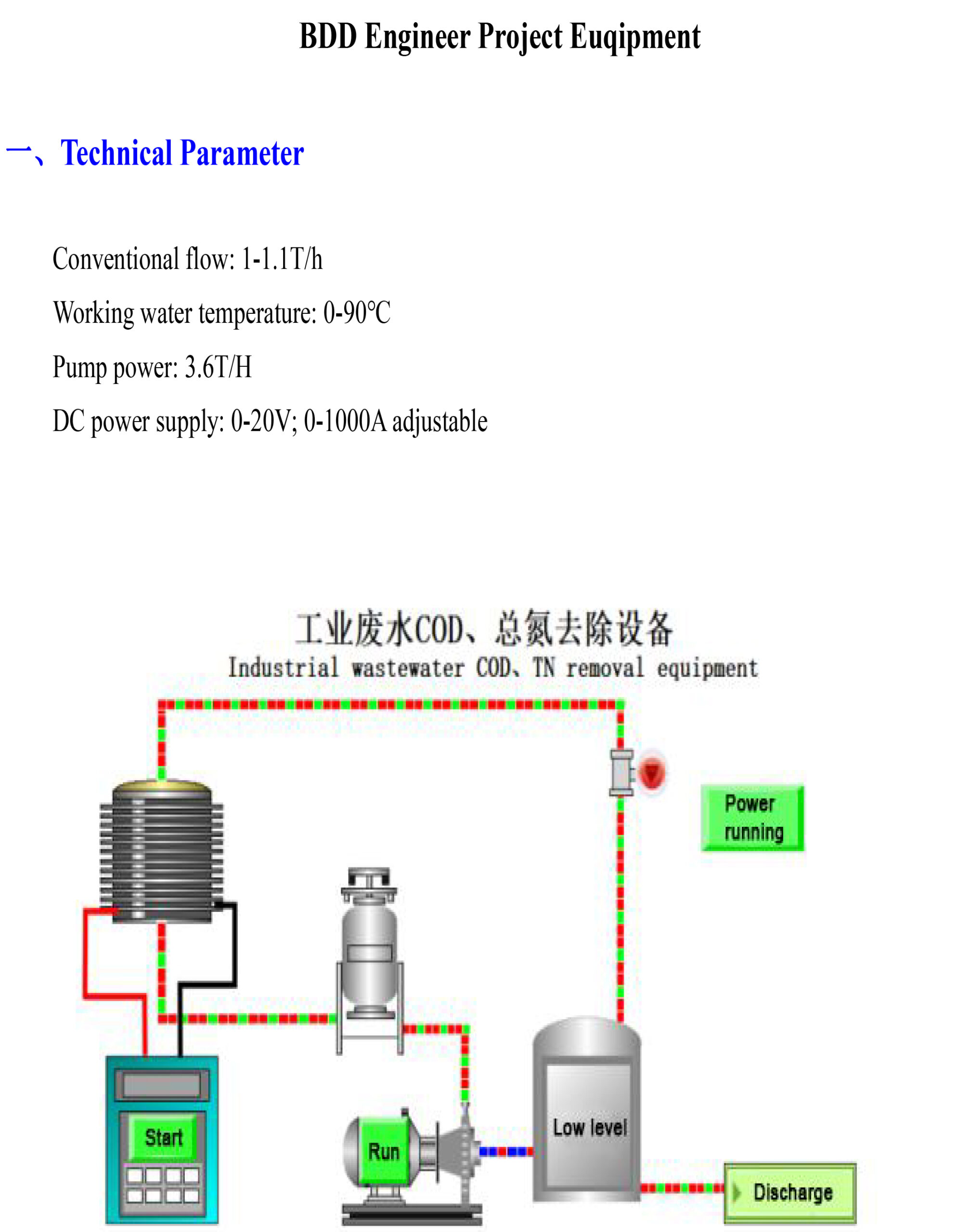 BDD Engineer Project Euqipment

一、Technical Parameter

Conventional flow: 1-1.1T/h

Working water temperature: 0-90℃

Pump power: 3.6T/H

DC power supply: 0-20V; 0-1000A adjustable

工业废水COD、总氮去除设备
Industrial wastewater COD、TN removal equipment

Power running

Start

Run

Low level

Discharge